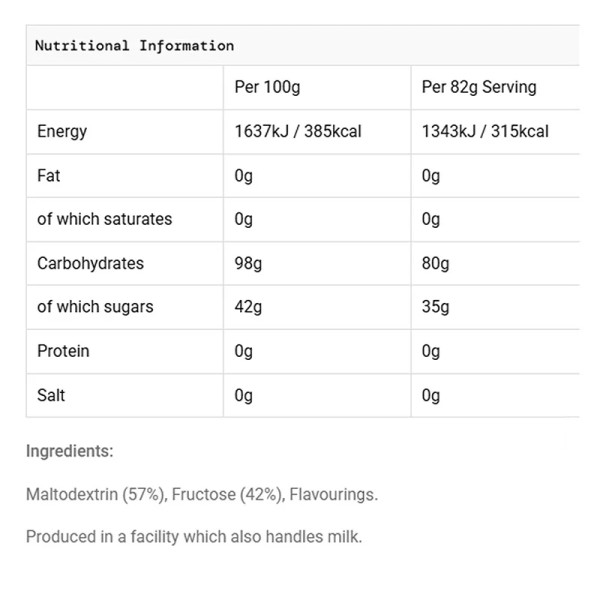 Nutritional Information

| | Per 100g | Per 82g Serving |
|---|---|---|
| Energy | 1637kJ / 385kcal | 1343kJ / 315kcal |
| Fat | 0g | 0g |
| of which saturates | 0g | 0g |
| Carbohydrates | 98g | 80g |
| of which sugars | 42g | 35g |
| Protein | 0g | 0g |
| Salt | 0g | 0g |

Ingredients:

Maltodextrin (57%), Fructose (42%), Flavourings.

Produced in a facility which also handles milk.